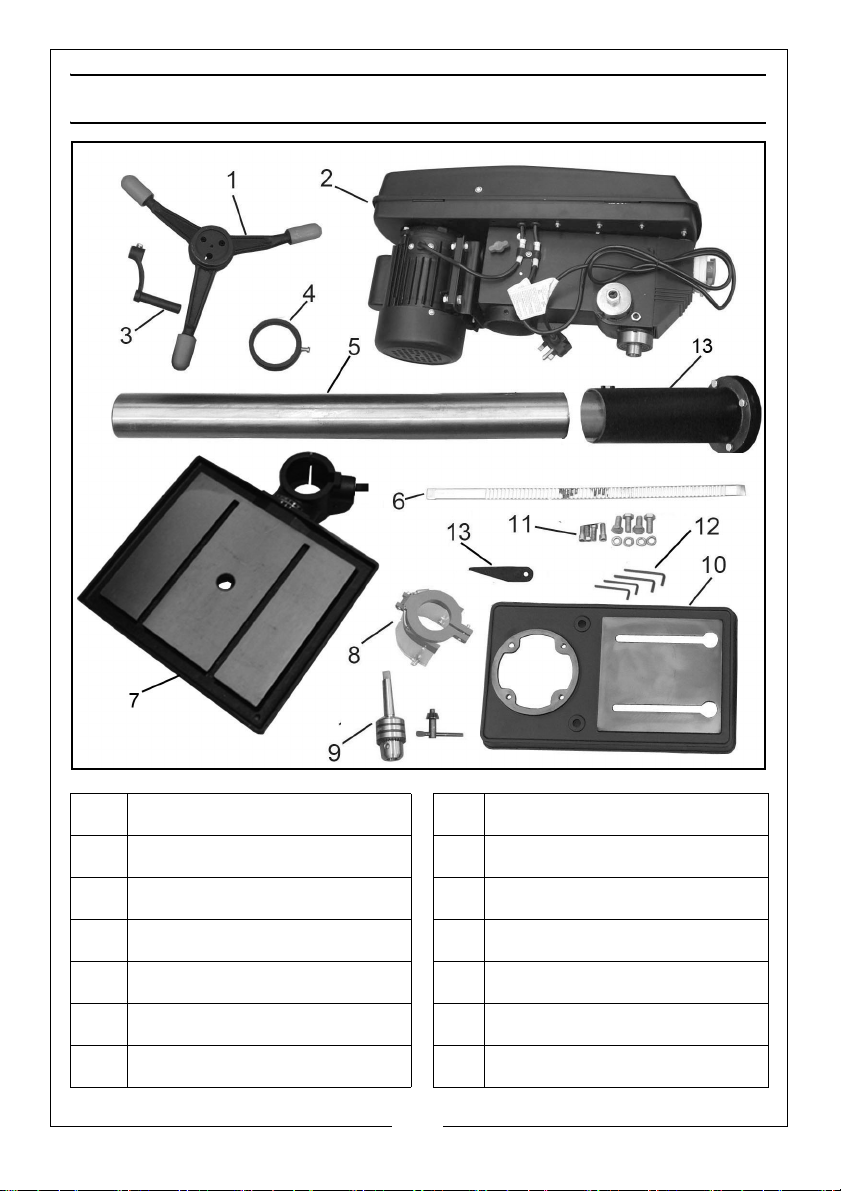 1
2
3
4
5
13
6
11
12
13
10
8
7
9